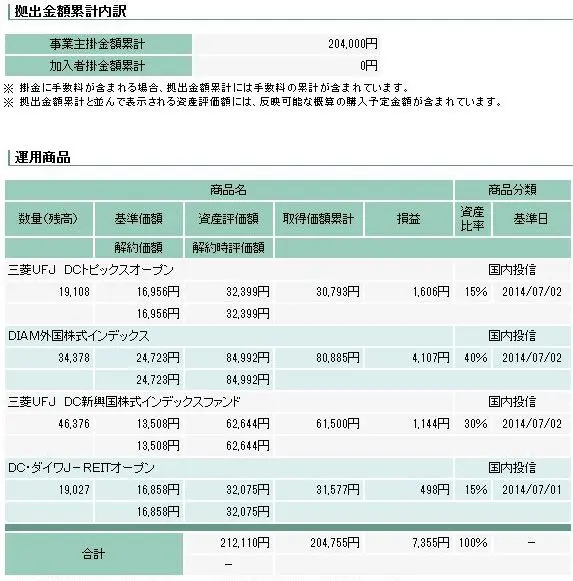 拠出金額累計内訳

| 事業主掛金額累計 | 204,000円 |
|---|---|
| 加入者掛金額累計 | 0円 |

※ 掛金に手数料が含まれる場合、拠出金額累計には手数料の累計が含まれています。
※ 拠出金額累計と並んで表示される資産評価額には、反映可能な概算の購入予定金額が含まれています。

運用商品

| 商品名 | | | | | 商品分類 | |
|---|---|---|---|---|---|---|
| 数量(残高) | 基準価額 | 資産評価額 | 取得価額累計 | 損益 | 資産比率 | 基準日 |
| | 解約価額 | 解約時評価額 | | | | |
| 三菱UFJ DCトピックスオープン | | | | | 国内投信 | |
| 19,108 | 16,956円 | 32,399円 | 30,793円 | 1,606円 | 15% | 2014/07/02 |
| | 16,956円 | 32,399円 | | | | |
| DIAM外国株式インデックス | | | | | 国内投信 | |
| 34,378 | 24,723円 | 84,992円 | 80,885円 | 4,107円 | 40% | 2014/07/02 |
| | 24,723円 | 84,992円 | | | | |
| 三菱UFJ DC新興国株式インデックスファンド | | | | | 国内投信 | |
| 46,376 | 13,508円 | 62,644円 | 61,500円 | 1,144円 | 30% | 2014/07/02 |
| | 13,508円 | 62,644円 | | | | |
| DC・ダイワJ－REITオープン | | | | | 国内投信 | |
| 19,027 | 16,858円 | 32,075円 | 31,577円 | 498円 | 15% | 2014/07/01 |
| | 16,858円 | 32,075円 | | | | |
| 合計 | | 212,110円 | 204,755円 | 7,355円 | 100% | － |
| | | － | | | | |